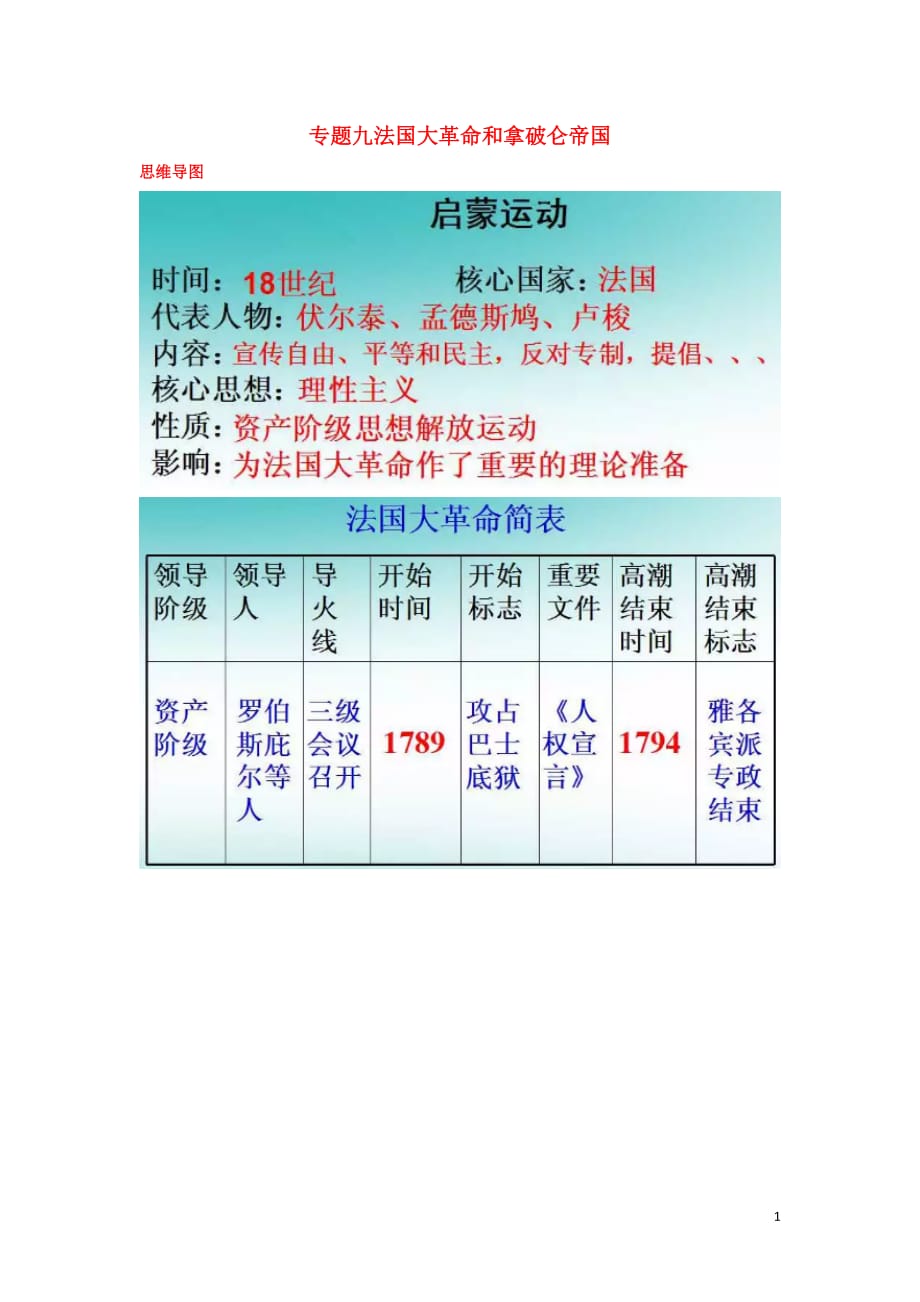 专题九法国大革命和拿破仑帝国

思维导图

启蒙运动

时间：18世纪 核心国家：法国

代表人物：伏尔泰、孟德斯鸠、卢梭

内容：宣传自由、平等和民主，反对专制，提倡、、、

核心思想：理性主义

性质：资产阶级思想解放运动

影响：为法国大革命作了重要的理论准备

法国大革命简表

| 领导阶级 | 领导人 | 导火线 | 开始时间 | 开始标志 | 重要文件 | 高潮结束时间 | 高潮结束标志 |
|---|---|---|---|---|---|---|---|
| 资产阶级 | 罗伯斯庇尔等人 | 三级会议召开 | 1789 | 攻占巴士底狱 | 《人权宣言》 | 1794 | 雅各宾派专政结束 |

1